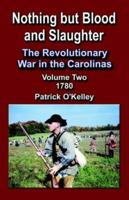 Nothing but Blood and Slaughter

The Revolutionary War in the Carolinas

Volume Two
1780
Patrick O'Kelley